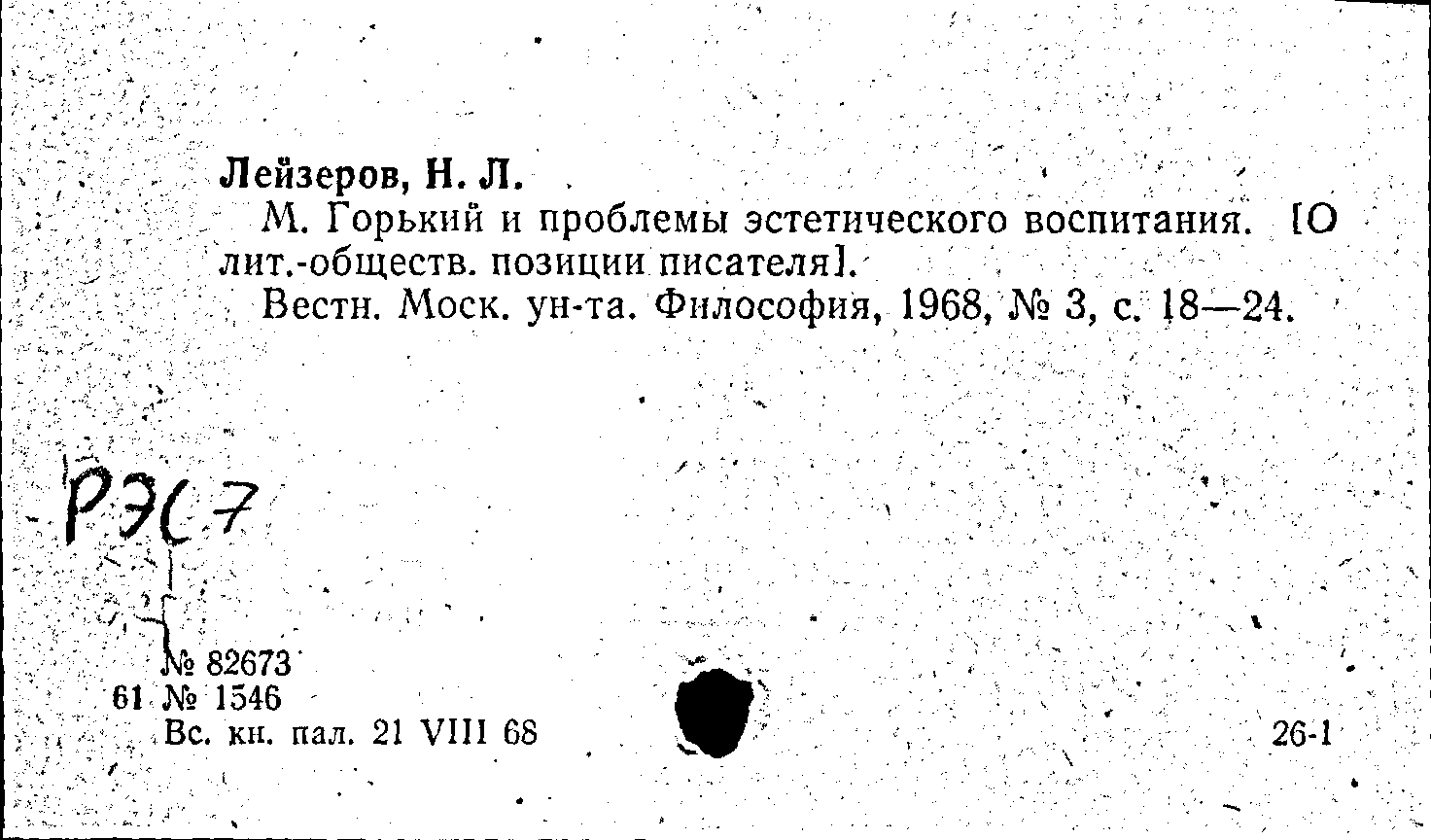 Лейзеров, Н. Л.

М. Горький и проблемы эстетического воспитания. [О лит.-обществ. позиции писателя].

Вестн. Моск. ун-та. Философия, 1968, № 3, с. 18—24.

РЭС 7

№ 82673
61 № 1546
Вс. кн. пал. 21 VIII 68

26-1